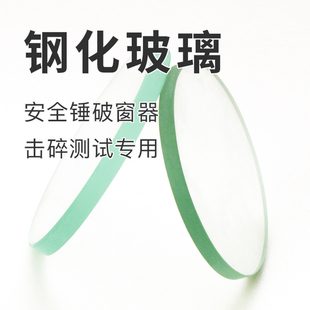 钢化玻璃

安全锤破窗器
击碎测试专用